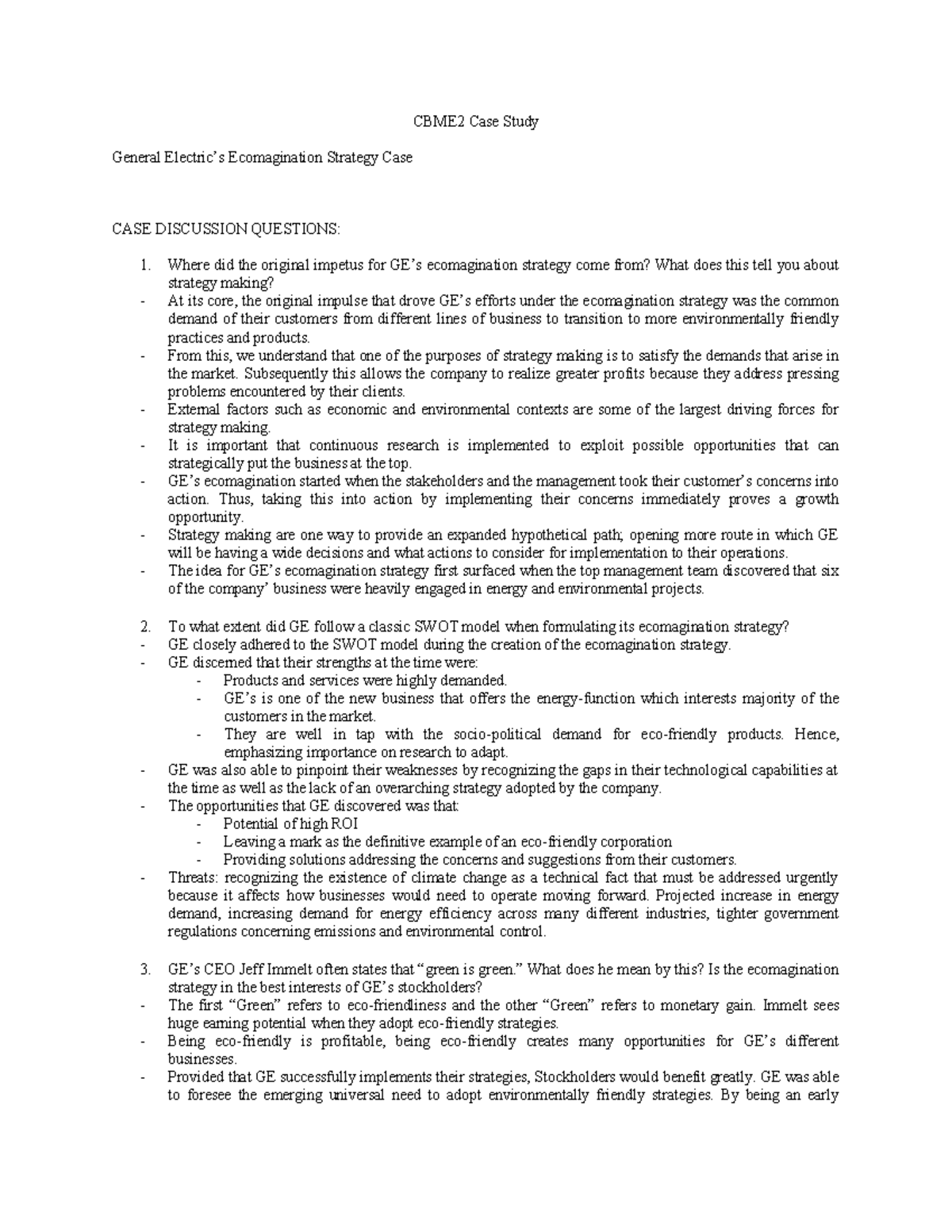 CBME2 Case Study

General Electric's Ecomagination Strategy Case

CASE DISCUSSION QUESTIONS:

1. Where did the original impetus for GE's ecomagination strategy come from? What does this tell you about strategy making?
- At its core, the original impulse that drove GE's efforts under the ecomagination strategy was the common demand of their customers from different lines of business to transition to more environmentally friendly practices and products.
- From this, we understand that one of the purposes of strategy making is to satisfy the demands that arise in the market. Subsequently this allows the company to realize greater profits because they address pressing problems encountered by their clients.
- External factors such as economic and environmental contexts are some of the largest driving forces for strategy making.
- It is important that continuous research is implemented to exploit possible opportunities that can strategically put the business at the top.
- GE's ecomagination started when the stakeholders and the management took their customer's concerns into action. Thus, taking this into action by implementing their concerns immediately proves a growth opportunity.
- Strategy making are one way to provide an expanded hypothetical path; opening more route in which GE will be having a wide decisions and what actions to consider for implementation to their operations.
- The idea for GE's ecomagination strategy first surfaced when the top management team discovered that six of the company' business were heavily engaged in energy and environmental projects.

2. To what extent did GE follow a classic SWOT model when formulating its ecomagination strategy?
- GE closely adhered to the SWOT model during the creation of the ecomagination strategy.
- GE discerned that their strengths at the time were:
  - Products and services were highly demanded.
  - GE's is one of the new business that offers the energy-function which interests majority of the customers in the market.
  - They are well in tap with the socio-political demand for eco-friendly products. Hence, emphasizing importance on research to adapt.
- GE was also able to pinpoint their weaknesses by recognizing the gaps in their technological capabilities at the time as well as the lack of an overarching strategy adopted by the company.
- The opportunities that GE discovered was that:
  - Potential of high ROI
  - Leaving a mark as the definitive example of an eco-friendly corporation
  - Providing solutions addressing the concerns and suggestions from their customers.
- Threats: recognizing the existence of climate change as a technical fact that must be addressed urgently because it affects how businesses would need to operate moving forward. Projected increase in energy demand, increasing demand for energy efficiency across many different industries, tighter government regulations concerning emissions and environmental control.

3. GE's CEO Jeff Immelt often states that "green is green." What does he mean by this? Is the ecomagination strategy in the best interests of GE's stockholders?
- The first "Green" refers to eco-friendliness and the other "Green" refers to monetary gain. Immelt sees huge earning potential when they adopt eco-friendly strategies.
- Being eco-friendly is profitable, being eco-friendly creates many opportunities for GE's different businesses.
- Provided that GE successfully implements their strategies, Stockholders would benefit greatly. GE was able to foresee the emerging universal need to adopt environmentally friendly strategies. By being an early